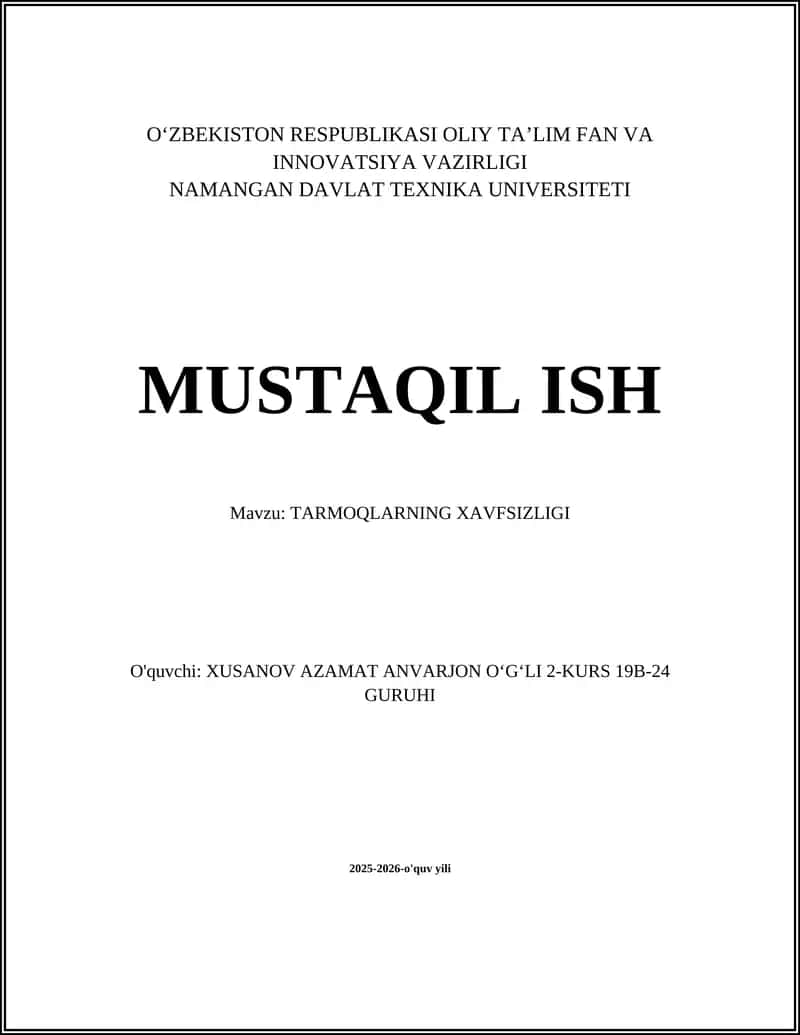 O‘ZBEKISTON RESPUBLIKASI OLIY TA’LIM FAN VA INNOVATSIYA VAZIRLIGI
NAMANGAN DAVLAT TEXNIKA UNIVERSITETI

MUSTAQIL ISH

Mavzu: TARMOQLARNING XAVFSIZLIGI

O'quvchi: XUSANOV AZAMAT ANVARJON O‘G‘LI 2-KURS 19B-24 GURUHI

2025-2026-o'quv yili